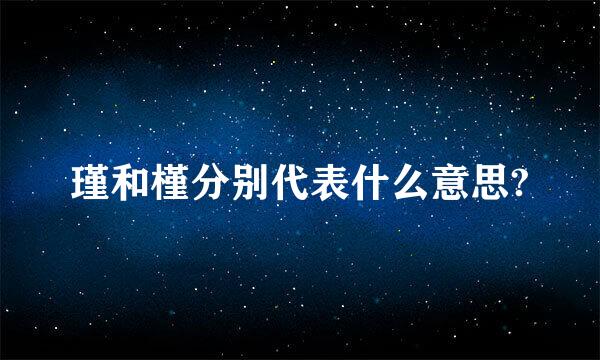 瑾和槿分别代表什么意思?